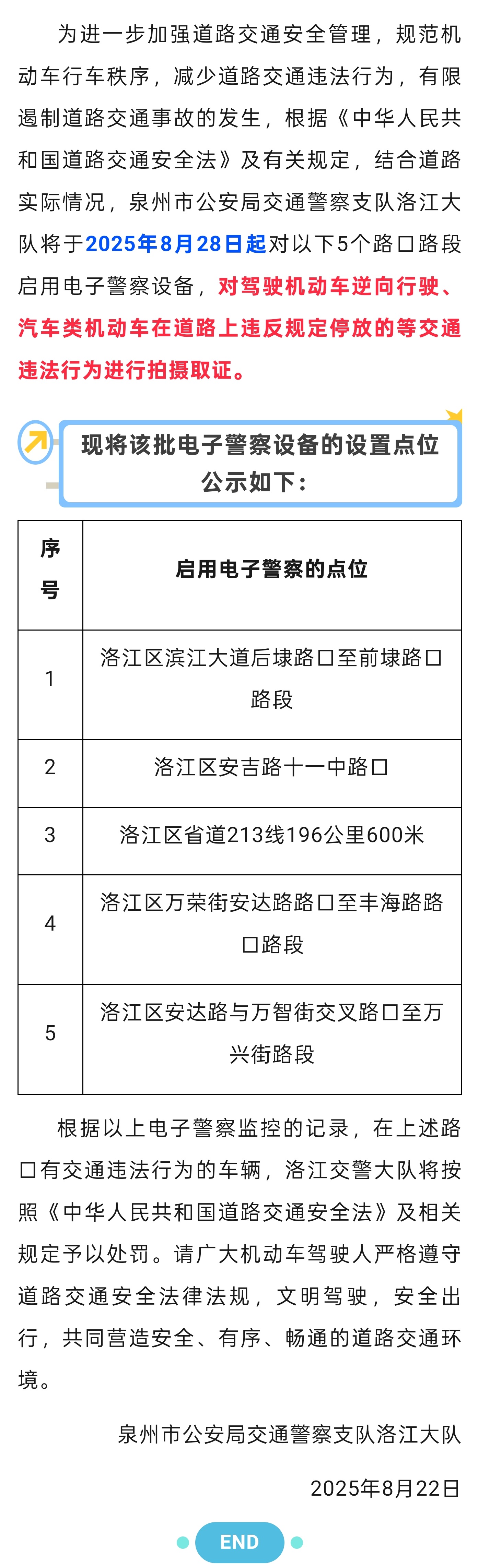 为进一步加强道路交通安全管理，规范机动车行车秩序，减少道路交通违法行为，有限遏制道路交通事故的发生，根据《中华人民共和国道路交通安全法》及有关规定，结合道路实际情况，泉州市公安局交通警察支队洛江大队将于2025年8月28日起对以下5个路口路段启用电子警察设备，对驾驶机动车逆向行驶、汽车类机动车在道路上违反规定停放的等交通违法行为进行拍摄取证。

现将该批电子警察设备的设置点位公示如下：

| 序号 | 启用电子警察的点位 |
|---|---|
| 1 | 洛江区滨江大道后埭路口至前埭路口路段 |
| 2 | 洛江区安吉路十一中路口 |
| 3 | 洛江区省道213线196公里600米 |
| 4 | 洛江区万荣街安达路路口至丰海路路口路段 |
| 5 | 洛江区安达路与万智街交叉路口至万兴街路段 |

根据以上电子警察监控的记录，在上述路口有交通违法行为的车辆，洛江交警大队将按照《中华人民共和国道路交通安全法》及相关规定予以处罚。请广大机动车驾驶人严格遵守道路交通安全法律法规，文明驾驶，安全出行，共同营造安全、有序、畅通的道路交通环境。

泉州市公安局交通警察支队洛江大队

2025年8月22日

END